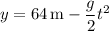 $y = 64\,\mathrm{m} - \frac{g}{2}t^2$